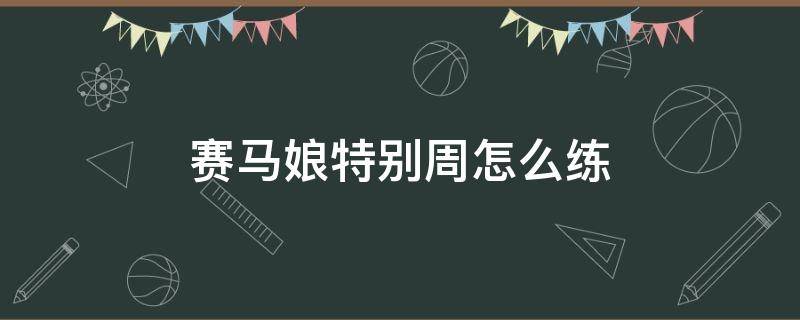 赛马娘特别周怎么练